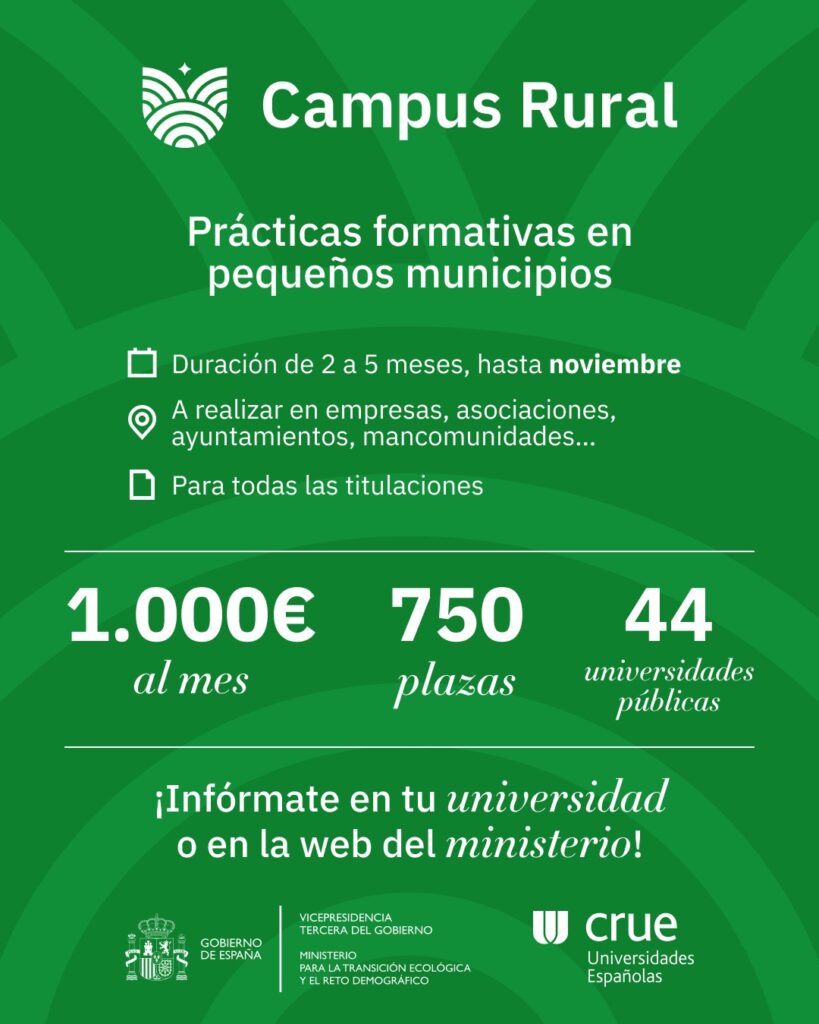 Campus Rural

Prácticas formativas en pequeños municipios

Duración de 2 a 5 meses, hasta noviembre

A realizar en empresas, asociaciones, ayuntamientos, mancomunidades...

Para todas las titulaciones

1.000€
al mes

750
plazas

44
universidades públicas

¡Infórmate en tu universidad o en la web del ministerio!

GOBIERNO
DE ESPAÑA

VICEPRESIDENCIA
TERCERA DEL GOBIERNO

MINISTERIO
PARA LA TRANSICIÓN ECOLÓGICA
Y EL RETO DEMOGRÁFICO

crue
Universidades
Españolas